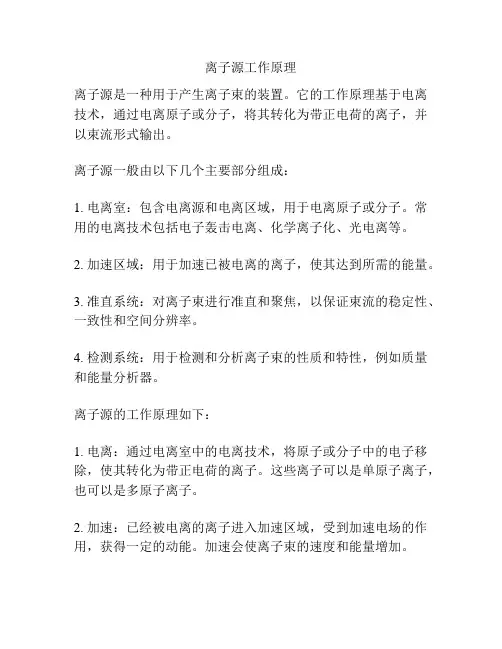 离子源工作原理

离子源是一种用于产生离子束的装置。它的工作原理基于电离技术，通过电离原子或分子，将其转化为带正电荷的离子，并以束流形式输出。

离子源一般由以下几个主要部分组成：

1. 电离室：包含电离源和电离区域，用于电离原子或分子。常用的电离技术包括电子轰击电离、化学离子化、光电离等。

2. 加速区域：用于加速已被电离的离子，使其达到所需的能量。

3. 准直系统：对离子束进行准直和聚焦，以保证束流的稳定性、一致性和空间分辨率。

4. 检测系统：用于检测和分析离子束的性质和特性，例如质量和能量分析器。

离子源的工作原理如下：

1. 电离：通过电离室中的电离技术，将原子或分子中的电子移除，使其转化为带正电荷的离子。这些离子可以是单原子离子，也可以是多原子离子。

2. 加速：已经被电离的离子进入加速区域，受到加速电场的作用，获得一定的动能。加速会使离子束的速度和能量增加。